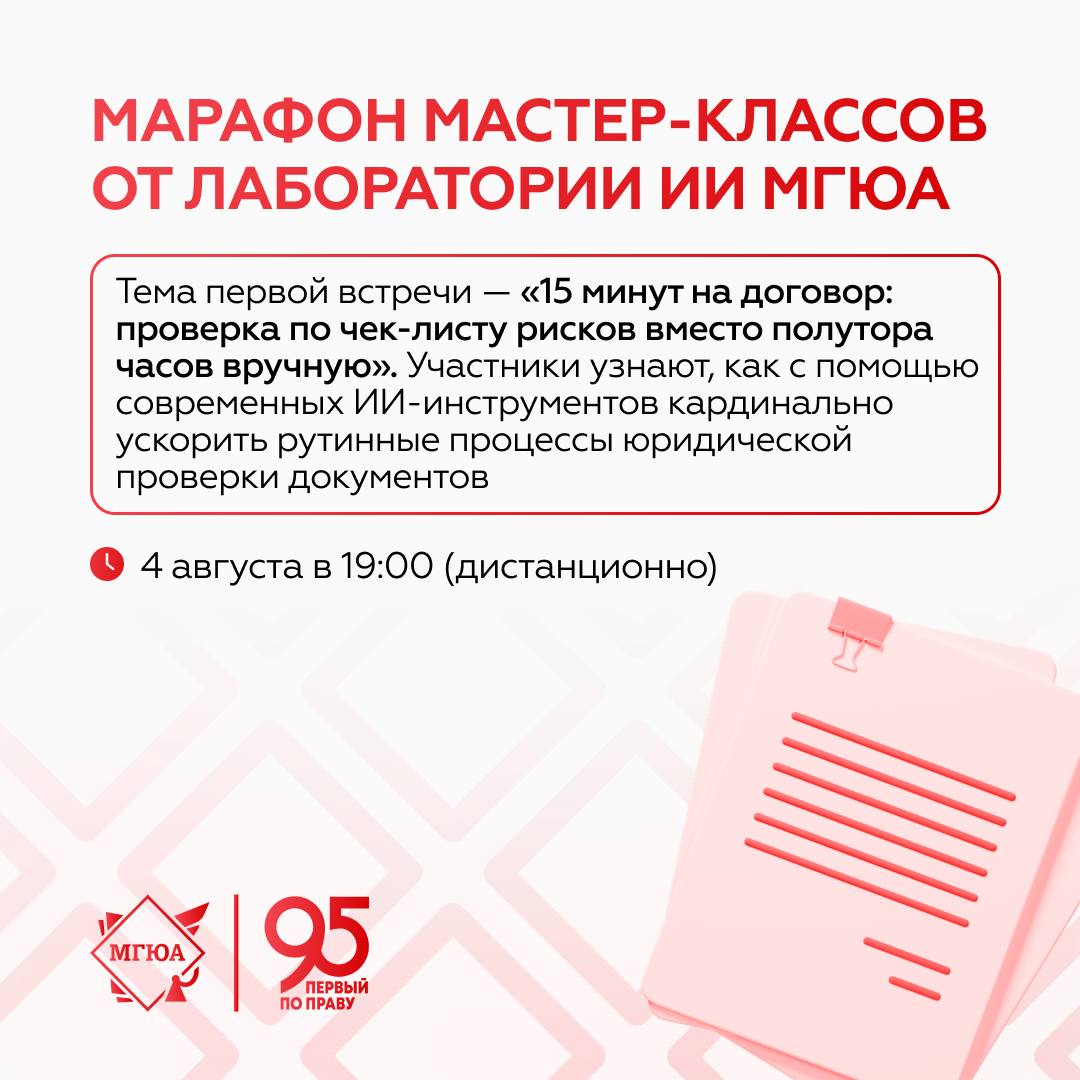 МАРАФОН МАСТЕР-КЛАССОВ ОТ ЛАБОРАТОРИИ ИИ МГЮА

Тема первой встречи — «15 минут на договор: проверка по чек-листу рисков вместо полутора часов вручную». Участники узнают, как с помощью современных ИИ-инструментов кардинально ускорить рутинные процессы юридической проверки документов

4 августа в 19:00 (дистанционно)

МГЮА

95
ПЕРВЫЙ
ПО ПРАВУ